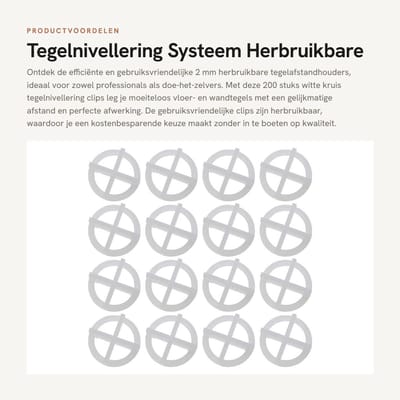 PRODUCTVOORDELEN

Tegelnivellering Systeem Herbruikbare

Ontdek de efficiënte en gebruiksvriendelijke 2 mm herbruikbare tegelafstandhouders, ideaal voor zowel professionals als doe-het-zelvers. Met deze 200 stuks witte kruis tegelnivellering clips leg je moeiteloos vloer- en wandtegels met een gelijkmatige afstand en perfecte afwerking. De gebruiksvriendelijke clips zijn herbruikbaar, waardoor je een kostenbesparende keuze maakt zonder in te boeten op kwaliteit.